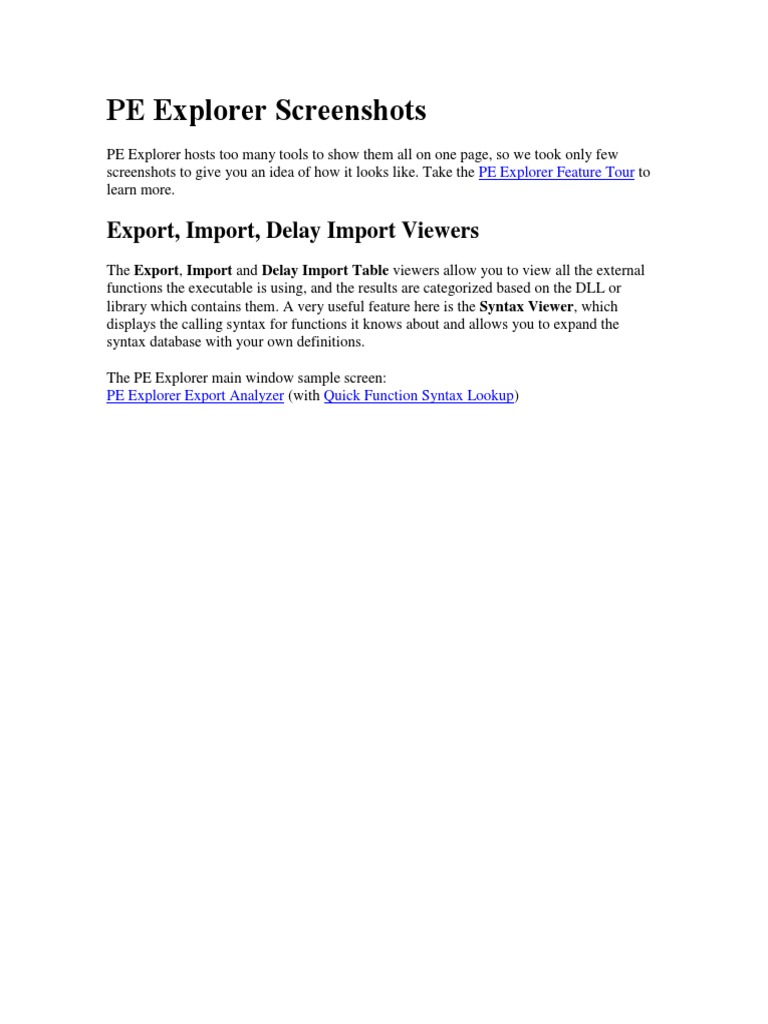 PE Explorer Screenshots

PE Explorer hosts too many tools to show them all on one page, so we took only few screenshots to give you an idea of how it looks like. Take the PE Explorer Feature Tour to learn more.

Export, Import, Delay Import Viewers

The Export, Import and Delay Import Table viewers allow you to view all the external functions the executable is using, and the results are categorized based on the DLL or library which contains them. A very useful feature here is the Syntax Viewer, which displays the calling syntax for functions it knows about and allows you to expand the syntax database with your own definitions.

The PE Explorer main window sample screen:
PE Explorer Export Analyzer (with Quick Function Syntax Lookup)